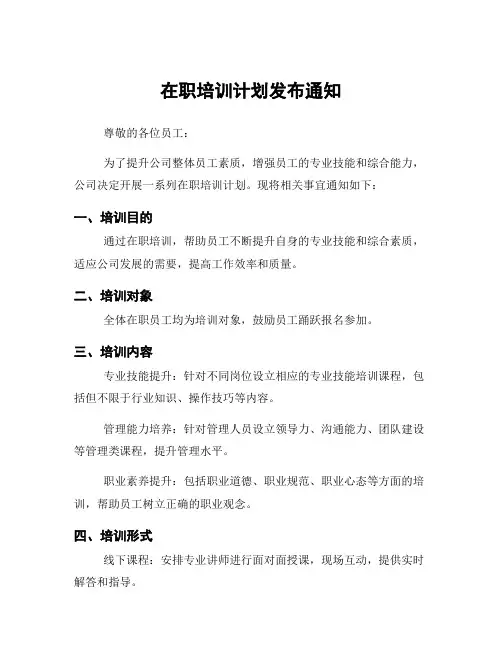 在职培训计划发布通知

尊敬的各位员工：

为了提升公司整体员工素质，增强员工的专业技能和综合能力，公司决定开展一系列在职培训计划。现将相关事宜通知如下：

一、培训目的

通过在职培训，帮助员工不断提升自身的专业技能和综合素质，适应公司发展的需要，提高工作效率和质量。

二、培训对象

全体在职员工均为培训对象，鼓励员工踊跃报名参加。

三、培训内容

专业技能提升：针对不同岗位设立相应的专业技能培训课程，包括但不限于行业知识、操作技巧等内容。

管理能力培养：针对管理人员设立领导力、沟通能力、团队建设等管理类课程，提升管理水平。

职业素养提升：包括职业道德、职业规范、职业心态等方面的培训，帮助员工树立正确的职业观念。

四、培训形式

线下课程：安排专业讲师进行面对面授课，现场互动，提供实时解答和指导。